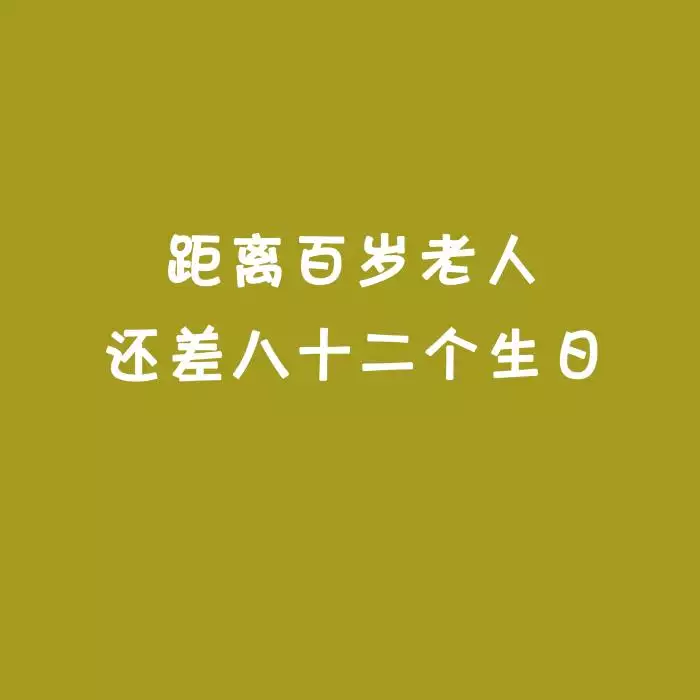 距离百岁老人
还差八十二个生日